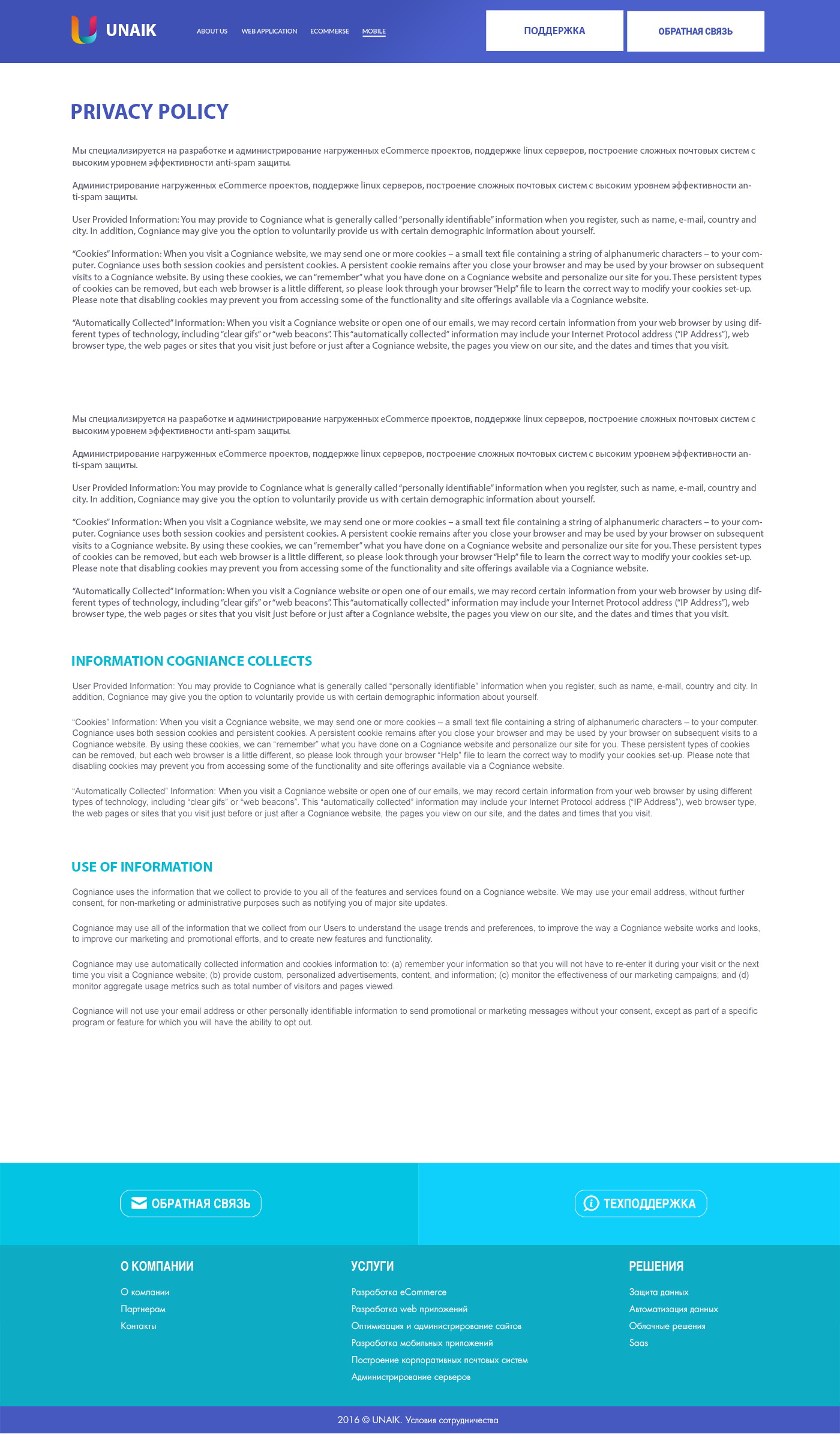 UNAIK

ABOUT US WEB APPLICATION ECOMMERSE MOBILE

ПОДДЕРЖКА

ОБРАТНАЯ СВЯЗЬ

PRIVACY POLICY

Мы специализируется на разработке и администрирование нагруженных eCommerce проектов, поддержке linux серверов, построение сложных почтовых систем с высоким уровнем эффективности anti-spam защиты.

Администрирование нагруженных eCommerce проектов, поддержке linux серверов, построение сложных почтовых систем с высоким уровнем эффективности anti-spam защиты.

User Provided Information: You may provide to Cogniance what is generally called "personally identifiable" information when you register, such as name, e-mail, country and city. In addition, Cogniance may give you the option to voluntarily provide us with certain demographic information about yourself.

"Cookies" Information: When you visit a Cogniance website, we may send one or more cookies – a small text file containing a string of alphanumeric characters – to your computer. Cogniance uses both session cookies and persistent cookies. A persistent cookie remains after you close your browser and may be used by your browser on subsequent visits to a Cogniance website. By using these cookies, we can "remember" what you have done on a Cogniance website and personalize our site for you. These persistent types of cookies can be removed, but each web browser is a little different, so please look through your browser "Help" file to learn the correct way to modify your cookies set-up. Please note that disabling cookies may prevent you from accessing some of the functionality and site offerings available via a Cogniance website.

"Automatically Collected" Information: When you visit a Cogniance website or open one of our emails, we may record certain information from your web browser by using different types of technology, including "clear gifs" or "web beacons". This "automatically collected" information may include your Internet Protocol address ("IP Address"), web browser type, the web pages or sites that you visit just before or just after a Cogniance website, the pages you view on our site, and the dates and times that you visit.

Мы специализируется на разработке и администрирование нагруженных eCommerce проектов, поддержке linux серверов, построение сложных почтовых систем с высоким уровнем эффективности anti-spam защиты.

Администрирование нагруженных eCommerce проектов, поддержке linux серверов, построение сложных почтовых систем с высоким уровнем эффективности anti-spam защиты.

User Provided Information: You may provide to Cogniance what is generally called "personally identifiable" information when you register, such as name, e-mail, country and city. In addition, Cogniance may give you the option to voluntarily provide us with certain demographic information about yourself.

"Cookies" Information: When you visit a Cogniance website, we may send one or more cookies – a small text file containing a string of alphanumeric characters – to your computer. Cogniance uses both session cookies and persistent cookies. A persistent cookie remains after you close your browser and may be used by your browser on subsequent visits to a Cogniance website. By using these cookies, we can "remember" what you have done on a Cogniance website and personalize our site for you. These persistent types of cookies can be removed, but each web browser is a little different, so please look through your browser "Help" file to learn the correct way to modify your cookies set-up. Please note that disabling cookies may prevent you from accessing some of the functionality and site offerings available via a Cogniance website.

"Automatically Collected" Information: When you visit a Cogniance website or open one of our emails, we may record certain information from your web browser by using different types of technology, including "clear gifs" or "web beacons". This "automatically collected" information may include your Internet Protocol address ("IP Address"), web browser type, the web pages or sites that you visit just before or just after a Cogniance website, the pages you view on our site, and the dates and times that you visit.

INFORMATION COGNIANCE COLLECTS

User Provided Information: You may provide to Cogniance what is generally called "personally identifiable" information when you register, such as name, e-mail, country and city. In addition, Cogniance may give you the option to voluntarily provide us with certain demographic information about yourself.

"Cookies" Information: When you visit a Cogniance website, we may send one or more cookies – a small text file containing a string of alphanumeric characters – to your computer. Cogniance uses both session cookies and persistent cookies. A persistent cookie remains after you close your browser and may be used by your browser on subsequent visits to a Cogniance website. By using these cookies, we can "remember" what you have done on a Cogniance website and personalize our site for you. These persistent types of cookies can be removed, but each web browser is a little different, so please look through your browser "Help" file to learn the correct way to modify your cookies set-up. Please note that disabling cookies may prevent you from accessing some of the functionality and site offerings available via a Cogniance website.

"Automatically Collected" Information: When you visit a Cogniance website or open one of our emails, we may record certain information from your web browser by using different types of technology, including "clear gifs" or "web beacons". This "automatically collected" information may include your Internet Protocol address ("IP Address"), web browser type, the web pages or sites that you visit just before or just after a Cogniance website, the pages you view on our site, and the dates and times that you visit.

USE OF INFORMATION

Cogniance uses the information that we collect to provide to you all of the features and services found on a Cogniance website. We may use your email address, without further consent, for non-marketing or administrative purposes such as notifying you of major site updates.

Cogniance may use all of the information that we collect from our Users to understand the usage trends and preferences, to improve the way a Cogniance website works and looks, to improve our marketing and promotional efforts, and to create new features and functionality.

Cogniance may use automatically collected information and cookies information to: (a) remember your information so that you will not have to re-enter it during your visit or the next time you visit a Cogniance website; (b) provide custom, personalized advertisements, content, and information; (c) monitor the effectiveness of our marketing campaigns; and (d) monitor aggregate usage metrics such as total number of visitors and pages viewed.

Cogniance will not use your email address or other personally identifiable information to send promotional or marketing messages without your consent, except as part of a specific program or feature for which you will have the ability to opt out.

ОБРАТНАЯ СВЯЗЬ

ТЕХПОДДЕРЖКА

О КОМПАНИИ
О компании
Партнерам
Контакты

УСЛУГИ
Разработка eCommerce
Разработка web приложений
Оптимизация и администрирование сайтов
Разработка мобильных приложений
Построение корпоративных почтовых систем
Администрирование серверов

РЕШЕНИЯ
Защита данных
Автоматизация данных
Облачные решения
Saas

2016 © UNAIK. Условия сотрудничества